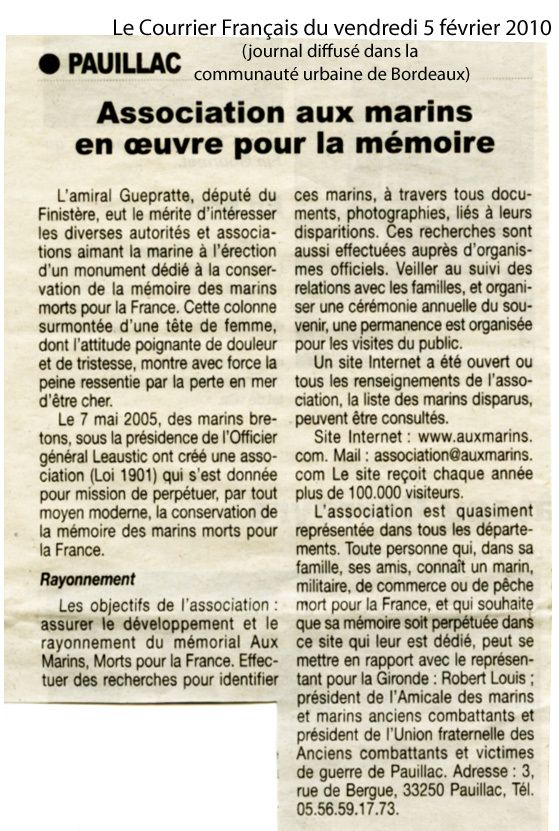 Le Courrier Français du vendredi 5 février 2010
(journal diffusé dans la communauté urbaine de Bordeaux)

● PAUILLAC

Association aux marins en œuvre pour la mémoire

L'amiral Guepratte, député du Finistère, eut le mérite d'intéresser les diverses autorités et associations aimant la marine à l'érection d'un monument dédié à la conservation de la mémoire des marins morts pour la France. Cette colonne surmontée d'une tête de femme, dont l'attitude poignante de douleur et de tristesse, montre avec force la peine ressentie par la perte en mer d'être cher.

Le 7 mai 2005, des marins bretons, sous la présidence de l'Officier général Leaustic ont créé une association (Loi 1901) qui s'est donnée pour mission de perpétuer, par tout moyen moderne, la conservation de la mémoire des marins morts pour la France.

Rayonnement

Les objectifs de l'association : assurer le développement et le rayonnement du mémorial Aux Marins, Morts pour la France. Effectuer des recherches pour identifier ces marins, à travers tous documents, photographies, liés à leurs disparitions. Ces recherches sont aussi effectuées auprès d'organismes officiels. Veiller au suivi des relations avec les familles, et organiser une cérémonie annuelle du souvenir, une permanence est organisée pour les visites du public.

Un site Internet a été ouvert ou tous les renseignements de l'association, la liste des marins disparus, peuvent être consultés.

Site Internet : www.auxmarins.com. Mail : association@auxmarins.com Le site reçoit chaque année plus de 100.000 visiteurs.

L'association est quasiment représentée dans tous les départements. Toute personne qui, dans sa famille, ses amis, connaît un marin, militaire, de commerce ou de pêche mort pour la France, et qui souhaite que sa mémoire soit perpétuée dans ce site qui leur est dédié, peut se mettre en rapport avec le représentant pour la Gironde : Robert Louis ; président de l'Amicale des marins et marins anciens combattants et président de l'Union fraternelle des Anciens combattants et victimes de guerre de Pauillac. Adresse : 3, rue de Bergue, 33250 Pauillac, Tél. 05.56.59.17.73.